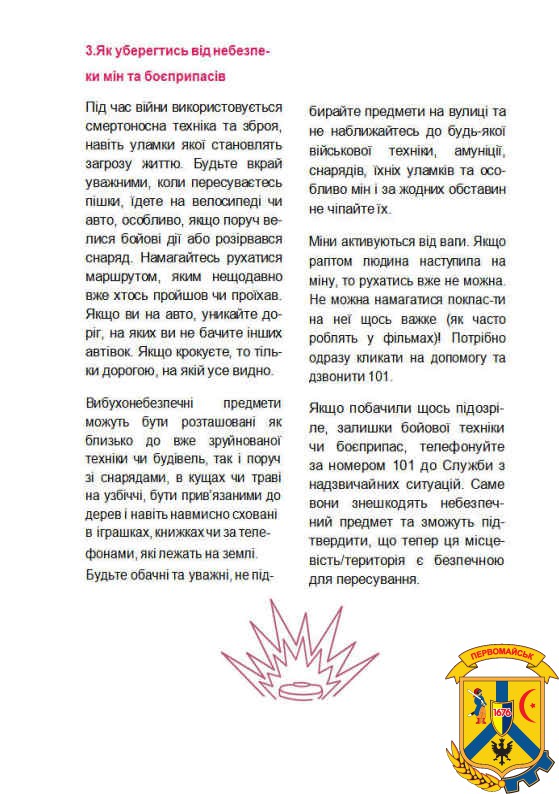 3.Як уберегтись від небезпеки мін та боєприпасів

Під час війни використовується смертоносна техніка та зброя, навіть уламки якої становлять загрозу життю. Будьте вкрай уважними, коли пересуваєтесь пішки, їдете на велосипеді чи авто, особливо, якщо поруч велися бойові дії або розірвався снаряд. Намагайтесь рухатися маршрутом, яким нещодавно вже хтось пройшов чи проїхав. Якщо ви на авто, уникайте доріг, на яких ви не бачите інших автівок. Якщо крокуєте, то тільки дорогою, на якій усе видно.

Вибухонебезпечні предмети можуть бути розташовані як близько до вже зруйнованої техніки чи будівель, так і поруч зі снарядами, в кущах чи траві на узбіччі, бути прив'язаними до дерев і навіть навмисно сховані в іграшках, книжках чи за телефонами, які лежать на землі.

Будьте обачні та уважні, не підбирайте предмети на вулиці та не наближайтесь до будь-якої військової техніки, амуніції, снарядів, їхніх уламків та особливо мін і за жодних обставин не чіпайте їх.

Міни активуються від ваги. Якщо раптом людина наступила на міну, то рухатись вже не можна. Не можна намагатися поклас-ти на неї щось важке (як часто роблять у фільмах)! Потрібно одразу кликати на допомогу та дзвонити 101.

Якщо побачили щось підозріле, залишки бойової техніки чи боєприпас, телефонуйте за номером 101 до Служби з надзвичайних ситуацій. Саме вони знешкодять небезпечний предмет та зможуть підтвердити, що тепер ця місцевість/територія є безпечною для пересування.

ПЕРВОМАЙСЬК
1676